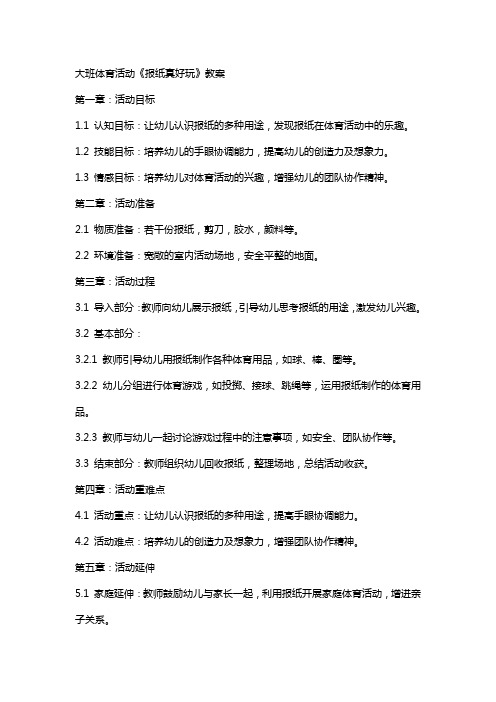 大班体育活动《报纸真好玩》教案

第一章：活动目标

1.1 认知目标：让幼儿认识报纸的多种用途，发现报纸在体育活动中的乐趣。

1.2 技能目标：培养幼儿的手眼协调能力，提高幼儿的创造力及想象力。

1.3 情感目标：培养幼儿对体育活动的兴趣，增强幼儿的团队协作精神。

第二章：活动准备

2.1 物质准备：若干份报纸，剪刀，胶水，颜料等。

2.2 环境准备：宽敞的室内活动场地，安全平整的地面。

第三章：活动过程

3.1 导入部分：教师向幼儿展示报纸，引导幼儿思考报纸的用途，激发幼儿兴趣。

3.2 基本部分：

3.2.1 教师引导幼儿用报纸制作各种体育用品，如球、棒、圈等。

3.2.2 幼儿分组进行体育游戏，如投掷、接球、跳绳等，运用报纸制作的体育用品。

3.2.3 教师与幼儿一起讨论游戏过程中的注意事项，如安全、团队协作等。

3.3 结束部分：教师组织幼儿回收报纸，整理场地，总结活动收获。

第四章：活动重难点

4.1 活动重点：让幼儿认识报纸的多种用途，提高手眼协调能力。

4.2 活动难点：培养幼儿的创造力及想象力，增强团队协作精神。

第五章：活动延伸

5.1 家庭延伸：教师鼓励幼儿与家长一起，利用报纸开展家庭体育活动，增进亲子关系。